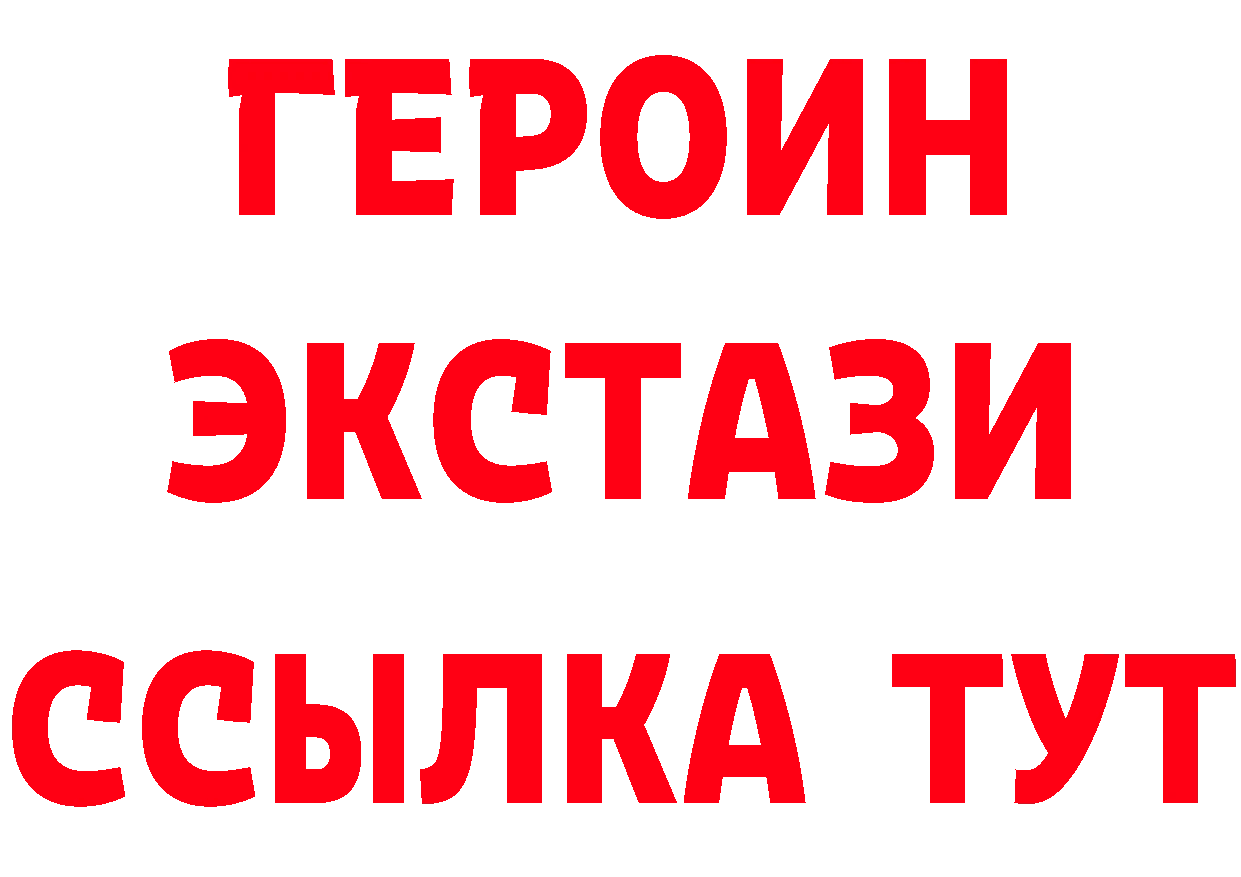 ГЕРОИН ЭКСТАЗИ ССЫЛКА ТУТ